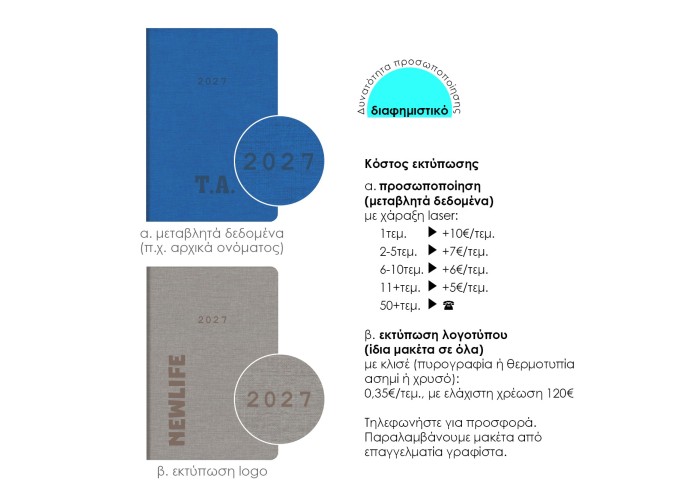 2027

2027

T.A.

α. μεταβλητά δεδομένα
(π.χ. αρχικά ονόματος)

2027

NEWLIFE

2027

β. εκτύπωση logo

Δυνατότητα προσωποποίησης
διαφημιστικό

Κόστος εκτύπωσης

α. προσωποποίηση
(μεταβλητά δεδομένα)
με χάραξη laser:

1τεμ. ▶ +10€/τεμ.
2-5τεμ. ▶ +7€/τεμ.
6-10τεμ. ▶ +6€/τεμ.
11+τεμ. ▶ +5€/τεμ.
50+τεμ. ▶ ☎

β. εκτύπωση λογοτύπου
(ίδια μακέτα σε όλα)
με κλισέ (πυρογραφία ή θερμοτυπία ασημί ή χρυσό):
0,35€/τεμ., με ελάχιστη χρέωση 120€

Τηλεφωνήστε για προσφορά.
Παραλαμβάνουμε μακέτα από επαγγελματία γραφίστα.